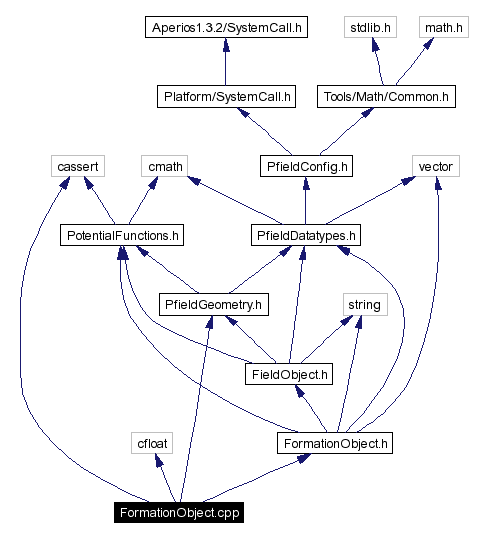 Aperios1.3.2/SystemCall.h
stdlib.h
math.h
Platform/SystemCall.h
Tools/Math/Common.h
cassert
cmath
PfieldConfig.h
vector
PotentialFunctions.h
PfieldDatatypes.h
PfieldGeometry.h
string
FieldObject.h
cfloat
FormationObject.h
FormationObject.cpp